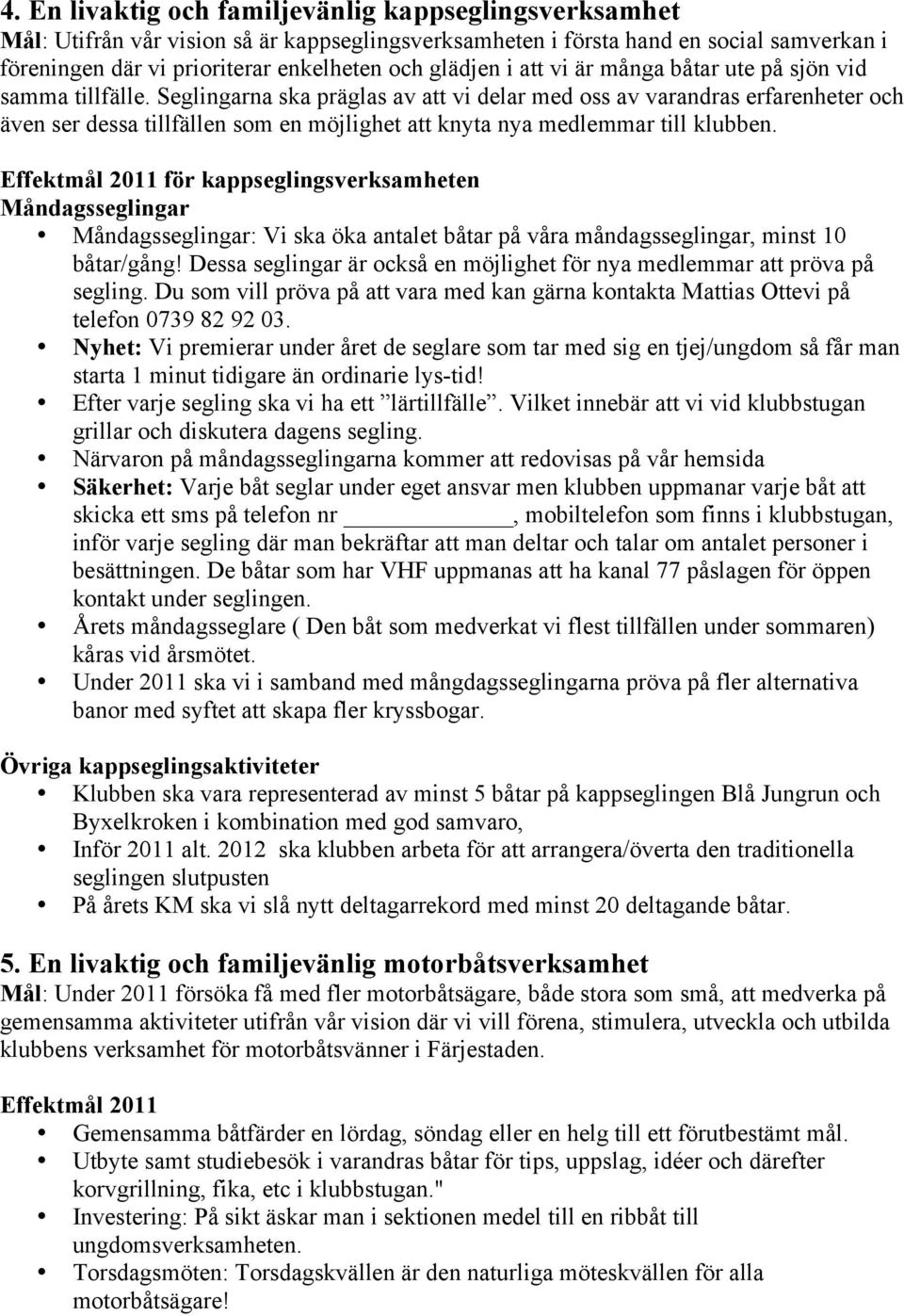 4. En livaktig och familjevänlig kappseglingsverksamhet
Mål: Utifrån vår vision så är kappseglingsverksamheten i första hand en social samverkan i föreningen där vi prioriterar enkelheten och glädjen i att vi är många båtar ute på sjön vid samma tillfälle. Seglingarna ska präglas av att vi delar med oss av varandras erfarenheter och även ser dessa tillfällen som en möjlighet att knyta nya medlemmar till klubben.

Effektmål 2011 för kappseglingsverksamheten
Måndagsseglingar
• Måndagsseglingar: Vi ska öka antalet båtar på våra måndagsseglingar, minst 10 båtar/gång! Dessa seglingar är också en möjlighet för nya medlemmar att pröva på segling. Du som vill pröva på att vara med kan gärna kontakta Mattias Ottevi på telefon 0739 82 92 03.
• Nyhet: Vi premierar under året de seglare som tar med sig en tjej/ungdom så får man starta 1 minut tidigare än ordinarie lys-tid!
• Efter varje segling ska vi ha ett ”lärtillfälle”. Vilket innebär att vi vid klubbstugan grillar och diskutera dagens segling.
• Närvaron på måndagsseglingarna kommer att redovisas på vår hemsida
• Säkerhet: Varje båt seglar under eget ansvar men klubben uppmanar varje båt att skicka ett sms på telefon nr ____________, mobiltelefon som finns i klubbstugan, inför varje segling där man bekräftar att man deltar och talar om antalet personer i besättningen. De båtar som har VHF uppmanas att ha kanal 77 påslagen för öppen kontakt under seglingen.
• Årets måndagsseglare ( Den båt som medverkat vi flest tillfällen under sommaren) kåras vid årsmötet.
• Under 2011 ska vi i samband med mångdagsseglingarna pröva på fler alternativa banor med syftet att skapa fler kryssbogar.

Övriga kappseglingsaktiviteter
• Klubben ska vara representerad av minst 5 båtar på kappseglingen Blå Jungrun och Byxelkroken i kombination med god samvaro,
• Inför 2011 alt. 2012 ska klubben arbeta för att arrangera/överta den traditionella seglingen slutpusten
• På årets KM ska vi slå nytt deltagarrekord med minst 20 deltagande båtar.

5. En livaktig och familjevänlig motorbåtsverksamhet
Mål: Under 2011 försöka få med fler motorbåtsägare, både stora som små, att medverka på gemensamma aktiviteter utifrån vår vision där vi vill förena, stimulera, utveckla och utbilda klubbens verksamhet för motorbåtsvänner i Färjestaden.

Effektmål 2011
• Gemensamma båtfärder en lördag, söndag eller en helg till ett förutbestämt mål.
• Utbyte samt studiebesök i varandras båtar för tips, uppslag, idéer och därefter korvgrillning, fika, etc i klubbstugan."
• Investering: På sikt äskar man i sektionen medel till en ribbåt till ungdomsverksamheten.
• Torsdagsmöten: Torsdagskvällen är den naturliga möteskvällen för alla motorbåtsägare!